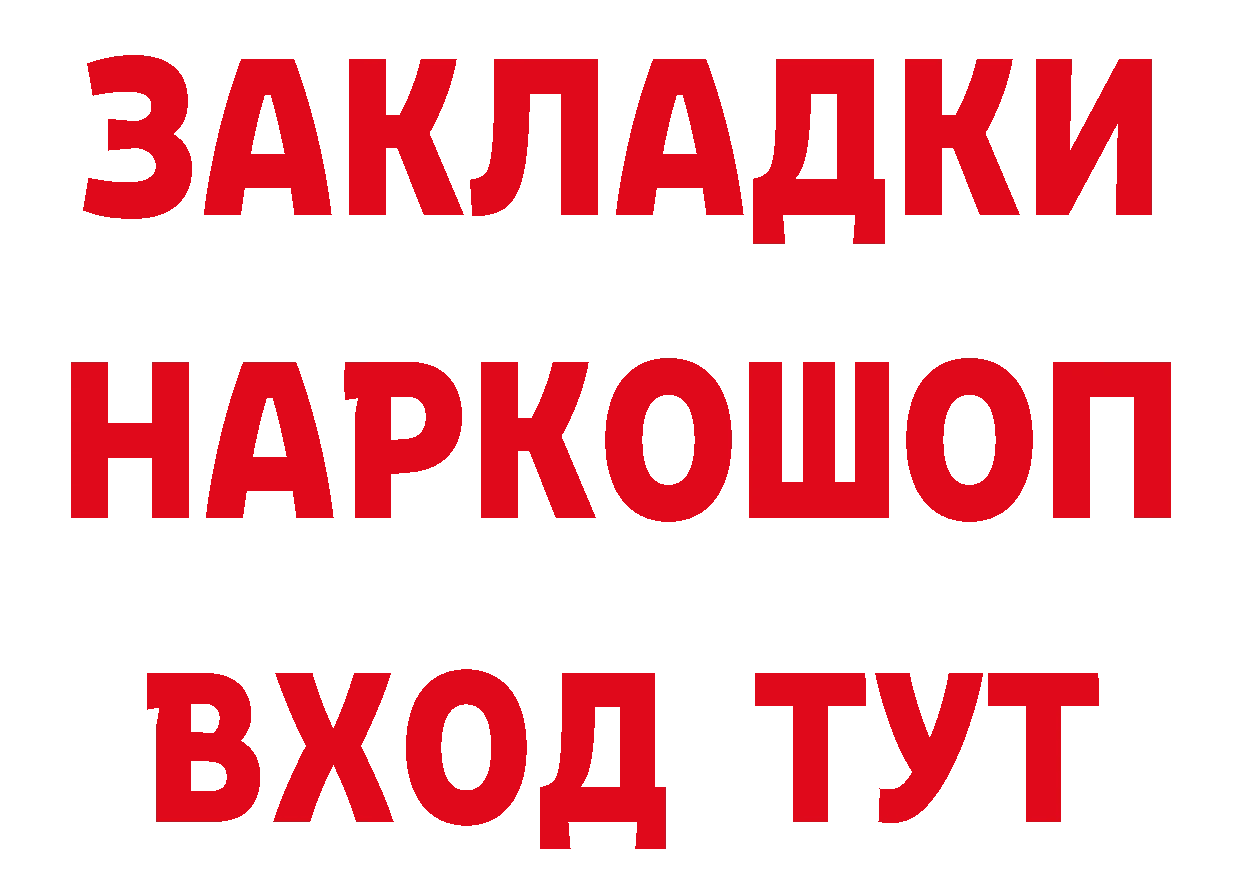 ЗАКЛАДКИ НАРКОШОП ВХОД ТУТ